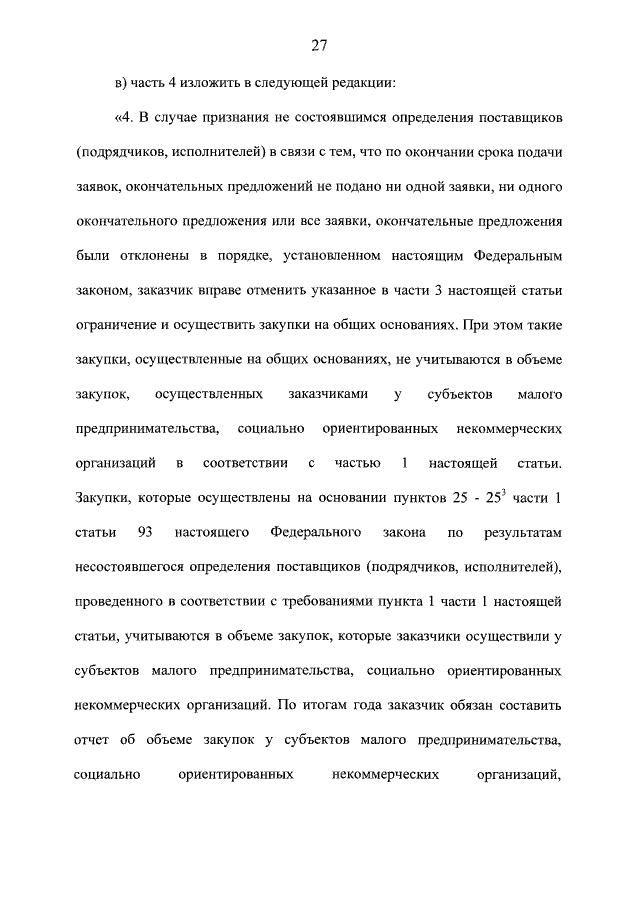 27

в) часть 4 изложить в следующей редакции:

«4. В случае признания не состоявшимся определения поставщиков (подрядчиков, исполнителей) в связи с тем, что по окончании срока подачи заявок, окончательных предложений не подано ни одной заявки, ни одного окончательного предложения или все заявки, окончательные предложения были отклонены в порядке, установленном настоящим Федеральным законом, заказчик вправе отменить указанное в части 3 настоящей статьи ограничение и осуществить закупки на общих основаниях. При этом такие закупки, осуществленные на общих основаниях, не учитываются в объеме закупок, осуществленных заказчиками у субъектов малого предпринимательства, социально ориентированных некоммерческих организаций в соответствии с частью 1 настоящей статьи. Закупки, которые осуществлены на основании пунктов 25 - $25^3$ части 1 статьи 93 настоящего Федерального закона по результатам несостоявшегося определения поставщиков (подрядчиков, исполнителей), проведенного в соответствии с требованиями пункта 1 части 1 настоящей статьи, учитываются в объеме закупок, которые заказчики осуществили у субъектов малого предпринимательства, социально ориентированных некоммерческих организаций. По итогам года заказчик обязан составить отчет об объеме закупок у субъектов малого предпринимательства, социально ориентированных некоммерческих организаций,